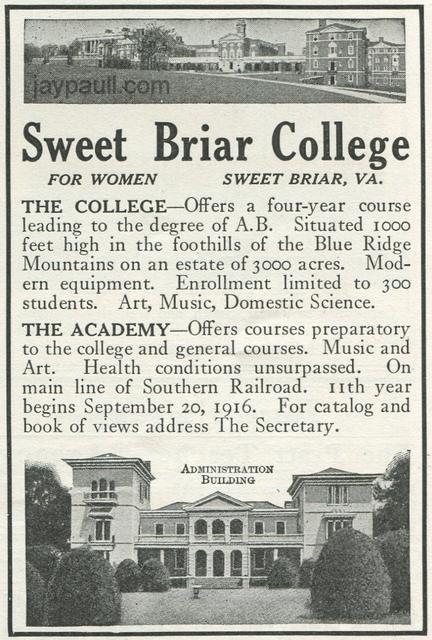 jaypaull.com

Sweet Briar College

FOR WOMEN SWEET BRIAR, VA.

THE COLLEGE—Offers a four-year course leading to the degree of A.B. Situated 1000 feet high in the foothills of the Blue Ridge Mountains on an estate of 3000 acres. Modern equipment. Enrollment limited to 300 students. Art, Music, Domestic Science.

THE ACADEMY—Offers courses preparatory to the college and general courses. Music and Art. Health conditions unsurpassed. On main line of Southern Railroad. 11th year begins September 20, 1916. For catalog and book of views address The Secretary.

ADMINISTRATION BUILDING